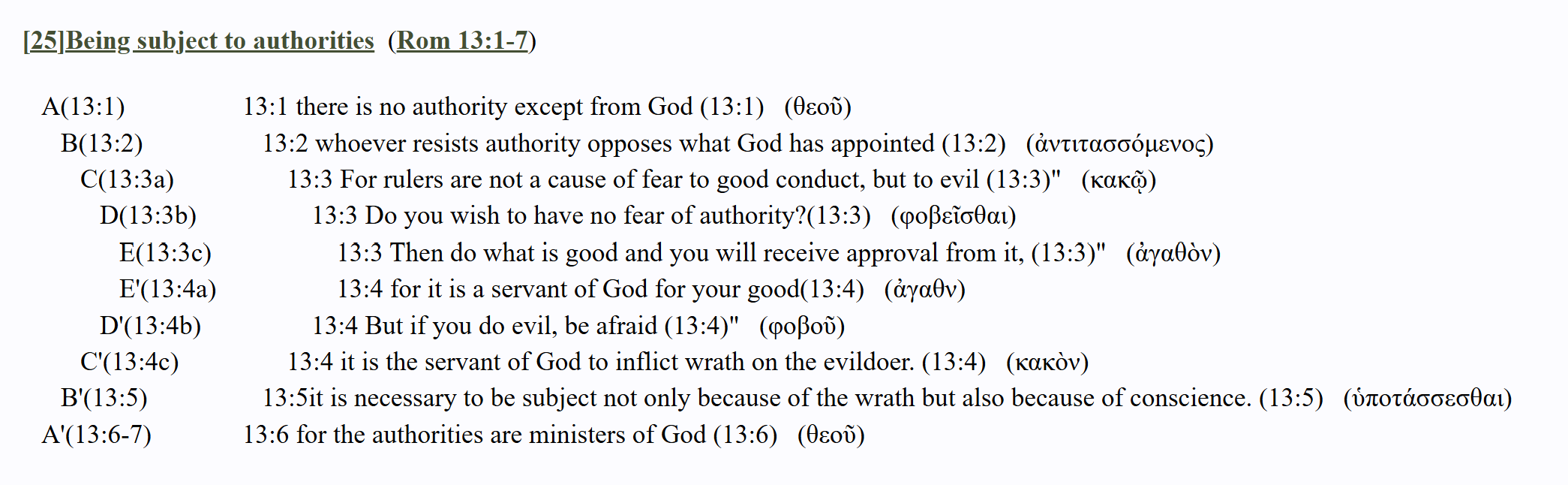 [25]Being subject to authorities (Rom 13:1-7)

A(13:1) 13:1 there is no authority except from God (13:1) (θεοῦ)
B(13:2) 13:2 whoever resists authority opposes what God has appointed (13:2) (ἀντιτασσόμενος)
C(13:3a) 13:3 For rulers are not a cause of fear to good conduct, but to evil (13:3)" (κακῷ)
D(13:3b) 13:3 Do you wish to have no fear of authority?(13:3) (φοβεῖσθαι)
E(13:3c) 13:3 Then do what is good and you will receive approval from it, (13:3)" (ἀγαθὸν)
E'(13:4a) 13:4 for it is a servant of God for your good(13:4) (ἀγαθν)
D'(13:4b) 13:4 But if you do evil, be afraid (13:4)" (φοβοῦ)
C'(13:4c) 13:4 it is the servant of God to inflict wrath on the evildoer. (13:4) (κακὸν)
B'(13:5) 13:5it is necessary to be subject not only because of the wrath but also because of conscience. (13:5) (ὑποτάσσεσθαι)
A'(13:6-7) 13:6 for the authorities are ministers of God (13:6) (θεοῦ)